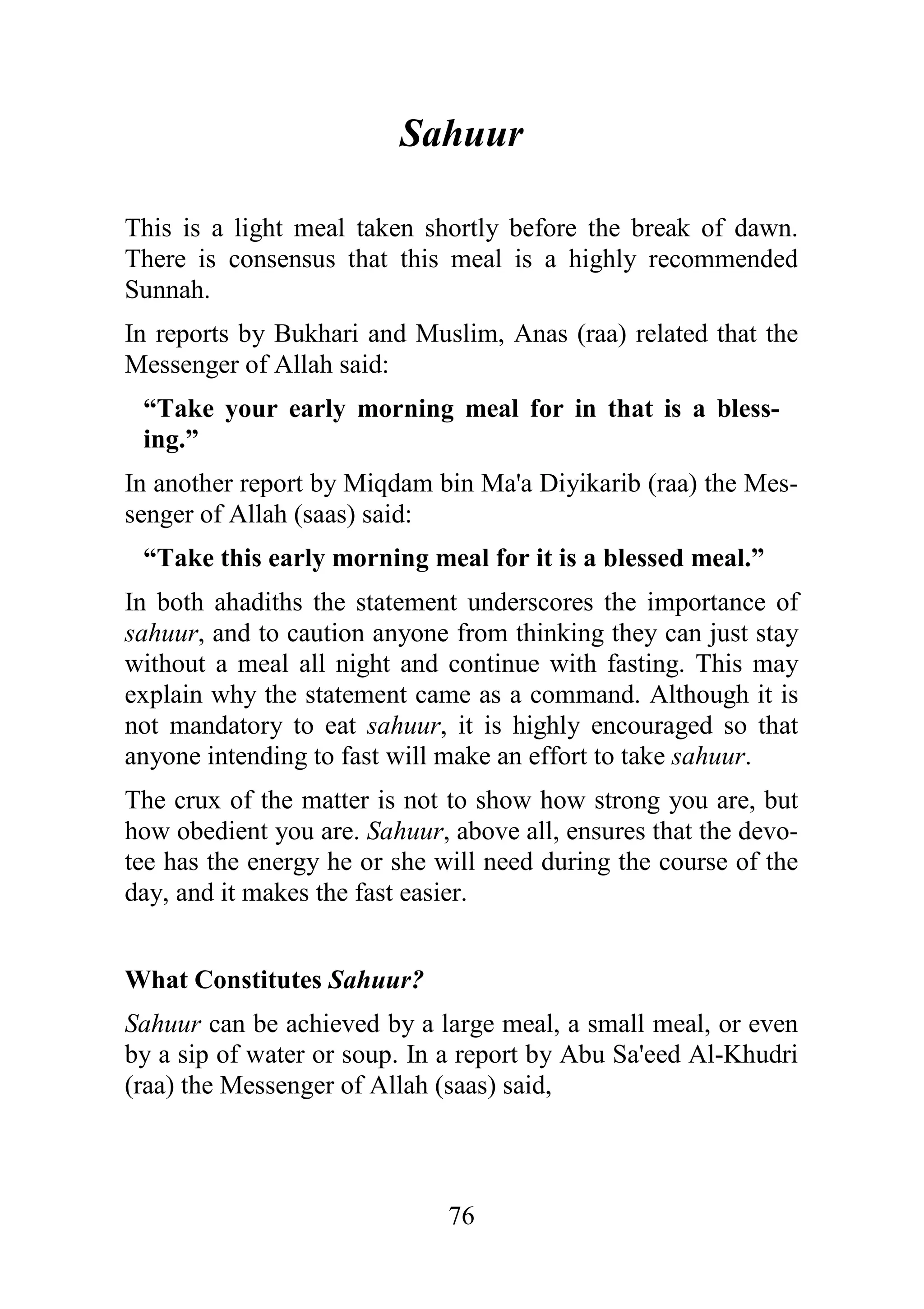 Sahuur

This is a light meal taken shortly before the break of dawn. There is consensus that this meal is a highly recommended Sunnah.

In reports by Bukhari and Muslim, Anas (raa) related that the Messenger of Allah said:

“Take your early morning meal for in that is a blessing.”

In another report by Miqdam bin Ma'a Diyikarib (raa) the Messenger of Allah (saas) said:

“Take this early morning meal for it is a blessed meal.”

In both ahadiths the statement underscores the importance of sahuur, and to caution anyone from thinking they can just stay without a meal all night and continue with fasting. This may explain why the statement came as a command. Although it is not mandatory to eat sahuur, it is highly encouraged so that anyone intending to fast will make an effort to take sahuur.

The crux of the matter is not to show how strong you are, but how obedient you are. Sahuur, above all, ensures that the devotee has the energy he or she will need during the course of the day, and it makes the fast easier.

What Constitutes Sahuur?

Sahuur can be achieved by a large meal, a small meal, or even by a sip of water or soup. In a report by Abu Sa'eed Al-Khudri (raa) the Messenger of Allah (saas) said,

76